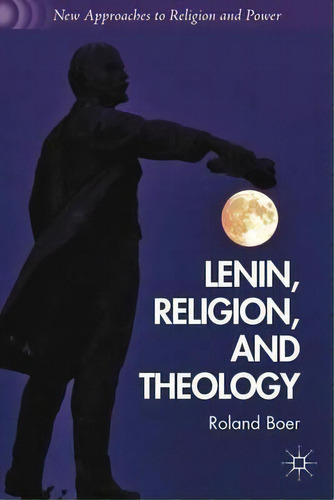 New Approaches to Religion and Power

LENIN, RELIGION, AND THEOLOGY

Roland Boer